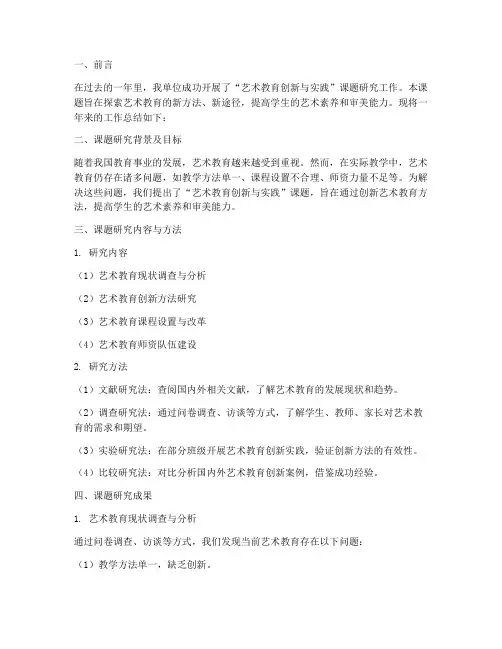 一、前言

在过去的一年里，我单位成功开展了“艺术教育创新与实践”课题研究工作。本课题旨在探索艺术教育的新方法、新途径，提高学生的艺术素养和审美能力。现将一年来的工作总结如下：

二、课题研究背景及目标

随着我国教育事业的发展，艺术教育越来越受到重视。然而，在实际教学中，艺术教育仍存在诸多问题，如教学方法单一、课程设置不合理、师资力量不足等。为解决这些问题，我们提出了“艺术教育创新与实践”课题，旨在通过创新艺术教育方法，提高学生的艺术素养和审美能力。

三、课题研究内容与方法

1. 研究内容

（1）艺术教育现状调查与分析

（2）艺术教育创新方法研究

（3）艺术教育课程设置与改革

（4）艺术教育师资队伍建设

2. 研究方法

（1）文献研究法：查阅国内外相关文献，了解艺术教育的发展现状和趋势。

（2）调查研究法：通过问卷调查、访谈等方式，了解学生、教师、家长对艺术教育的需求和期望。

（3）实验研究法：在部分班级开展艺术教育创新实践，验证创新方法的有效性。

（4）比较研究法：对比分析国内外艺术教育创新案例，借鉴成功经验。

四、课题研究成果

1. 艺术教育现状调查与分析

通过问卷调查、访谈等方式，我们发现当前艺术教育存在以下问题：

（1）教学方法单一，缺乏创新。